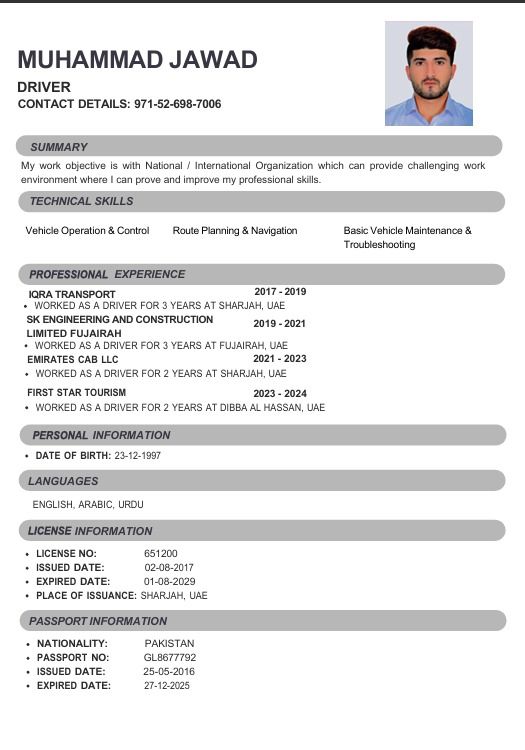 MUHAMMAD JAWAD

DRIVER

CONTACT DETAILS: 971-52-698-7006

SUMMARY

My work objective is with National / International Organization which can provide challenging work environment where I can prove and improve my professional skills.

TECHNICAL SKILLS

Vehicle Operation & Control

Route Planning & Navigation

Basic Vehicle Maintenance & Troubleshooting

PROFESSIONAL EXPERIENCE

IQRA TRANSPORT 2017 - 2019

• WORKED AS A DRIVER FOR 3 YEARS AT SHARJAH, UAE

SK ENGINEERING AND CONSTRUCTION LIMITED FUJAIRAH 2019 - 2021

• WORKED AS A DRIVER FOR 3 YEARS AT FUJAIRAH, UAE

EMIRATES CAB LLC 2021 - 2023

• WORKED AS A DRIVER FOR 2 YEARS AT SHARJAH, UAE

FIRST STAR TOURISM 2023 - 2024

• WORKED AS A DRIVER FOR 2 YEARS AT DIBBA AL HASSAN, UAE

PERSONAL INFORMATION

• DATE OF BIRTH: 23-12-1997

LANGUAGES

ENGLISH, ARABIC, URDU

LICENSE INFORMATION

• LICENSE NO: 651200
• ISSUED DATE: 02-08-2017
• EXPIRED DATE: 01-08-2029
• PLACE OF ISSUANCE: SHARJAH, UAE

PASSPORT INFORMATION

• NATIONALITY: PAKISTAN
• PASSPORT NO: GL8677792
• ISSUED DATE: 25-05-2016
• EXPIRED DATE: 27-12-2025